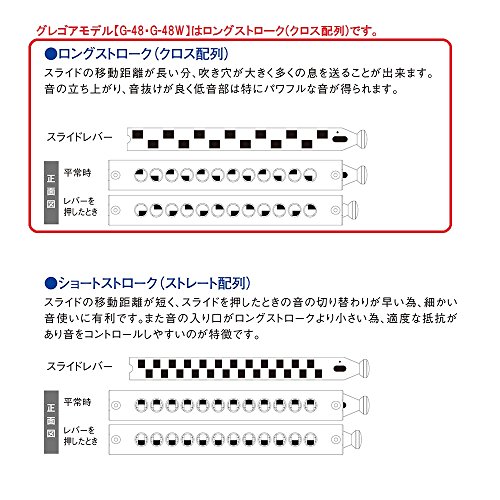 グレゴアモデル【G-48・G-48W】はロングストローク(クロス配列)です。

●ロングストローク(クロス配列)

スライドの移動距離が長い分、吹き穴が大きく多くの息を送ることが出来ます。音の立ち上がり、音抜けが良く低音部は特にパワフルな音が得られます。

スライドレバー

正面図

平常時

レバーを押したとき

●ショートストローク(ストレート配列)

スライドの移動距離が短く、スライドを押したときの音の切り替わりが早い為、細かい音使いに有利です。また音の入り口がロングストロークより小さい為、適度な抵抗があり音をコントロールしやすいのが特徴です。

スライドレバー

正面図

平常時

レバーを押したとき